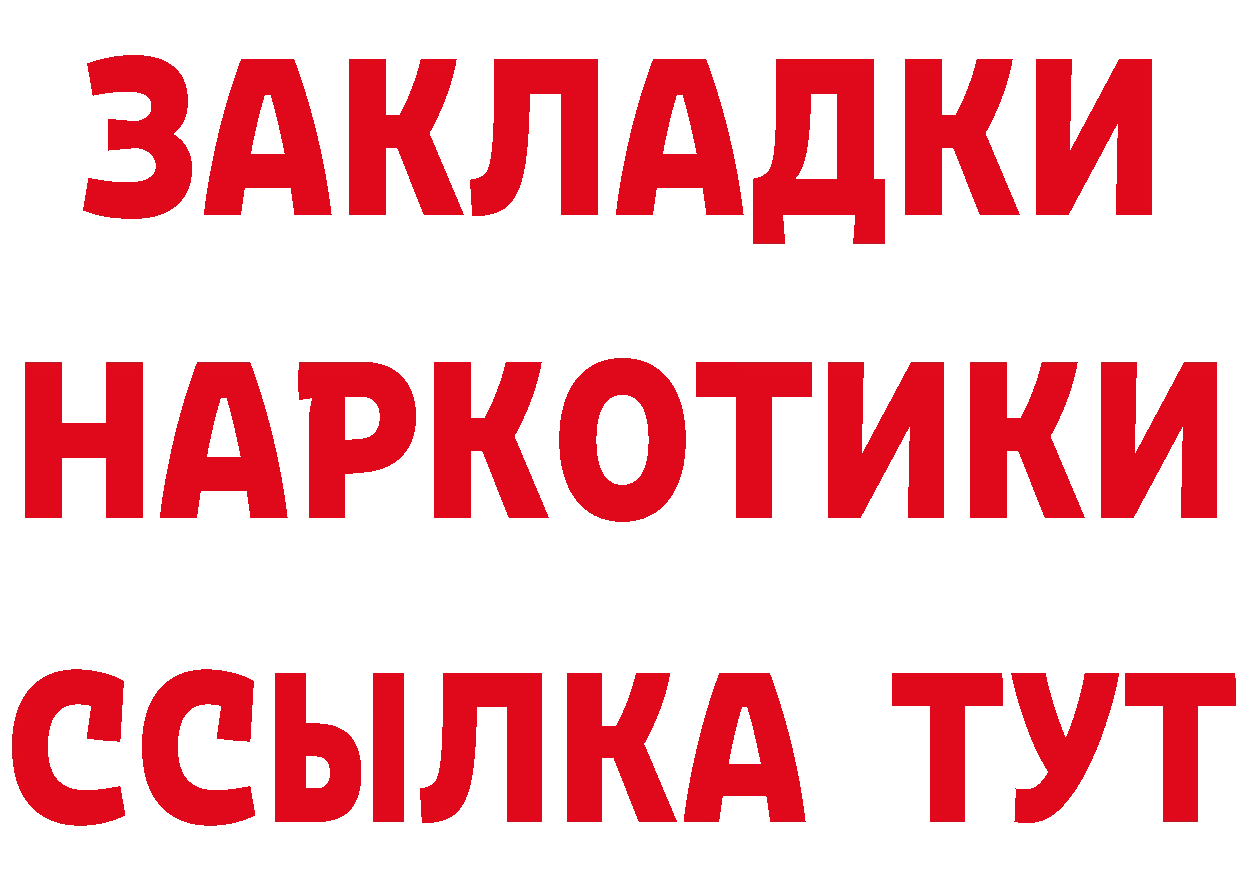 ЗАКЛАДКИ НАРКОТИКИ ССЫЛКА ТУТ